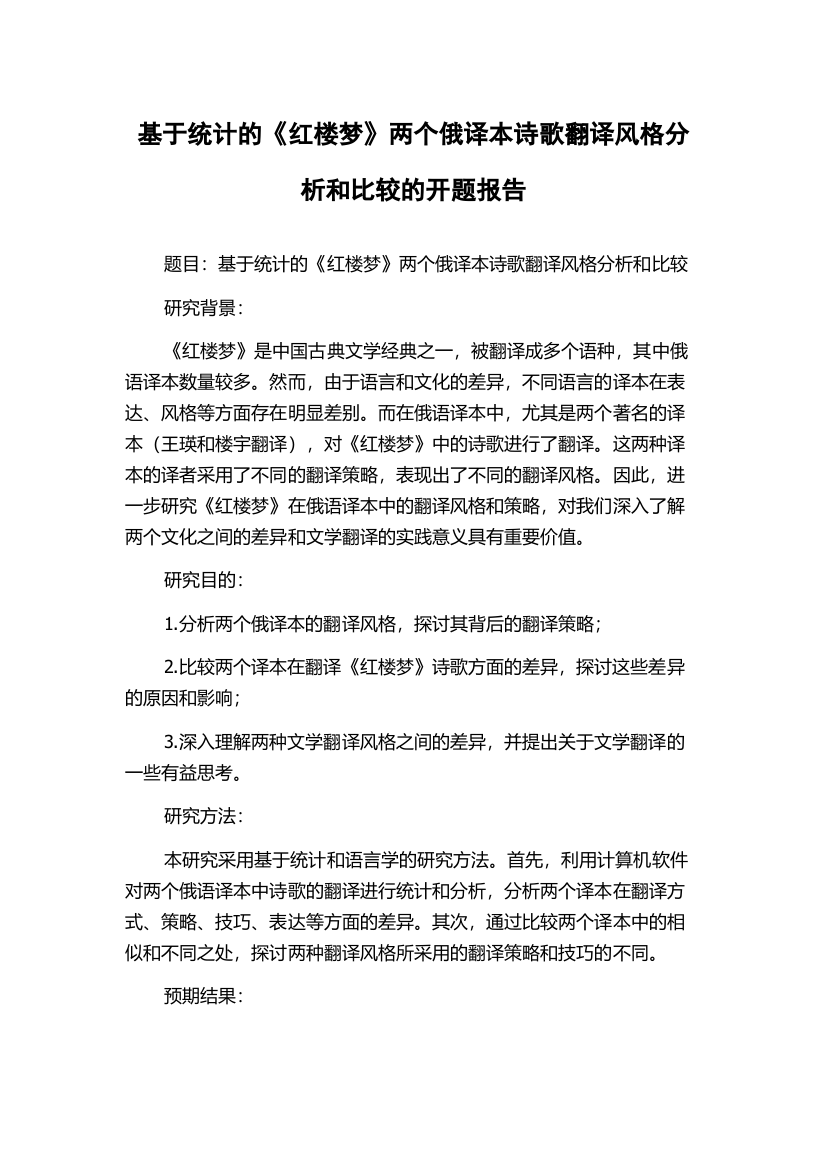 基于统计的《红楼梦》两个俄译本诗歌翻译风格分析和比较的开题报告

题目：基于统计的《红楼梦》两个俄译本诗歌翻译风格分析和比较

研究背景：

《红楼梦》是中国古典文学经典之一，被翻译成多个语种，其中俄语译本数量较多。然而，由于语言和文化的差异，不同语言的译本在表达、风格等方面存在明显差别。而在俄语译本中，尤其是两个著名的译本（王瑛和楼宇翻译），对《红楼梦》中的诗歌进行了翻译。这两种译本的译者采用了不同的翻译策略，表现出了不同的翻译风格。因此，进一步研究《红楼梦》在俄语译本中的翻译风格和策略，对我们深入了解两个文化之间的差异和文学翻译的实践意义具有重要价值。

研究目的：

1.分析两个俄译本的翻译风格，探讨其背后的翻译策略；

2.比较两个译本在翻译《红楼梦》诗歌方面的差异，探讨这些差异的原因和影响；

3.深入理解两种文学翻译风格之间的差异，并提出关于文学翻译的一些有益思考。

研究方法：

本研究采用基于统计和语言学的研究方法。首先，利用计算机软件对两个俄语译本中诗歌的翻译进行统计和分析，分析两个译本在翻译方式、策略、技巧、表达等方面的差异。其次，通过比较两个译本中的相似和不同之处，探讨两种翻译风格所采用的翻译策略和技巧的不同。

预期结果：